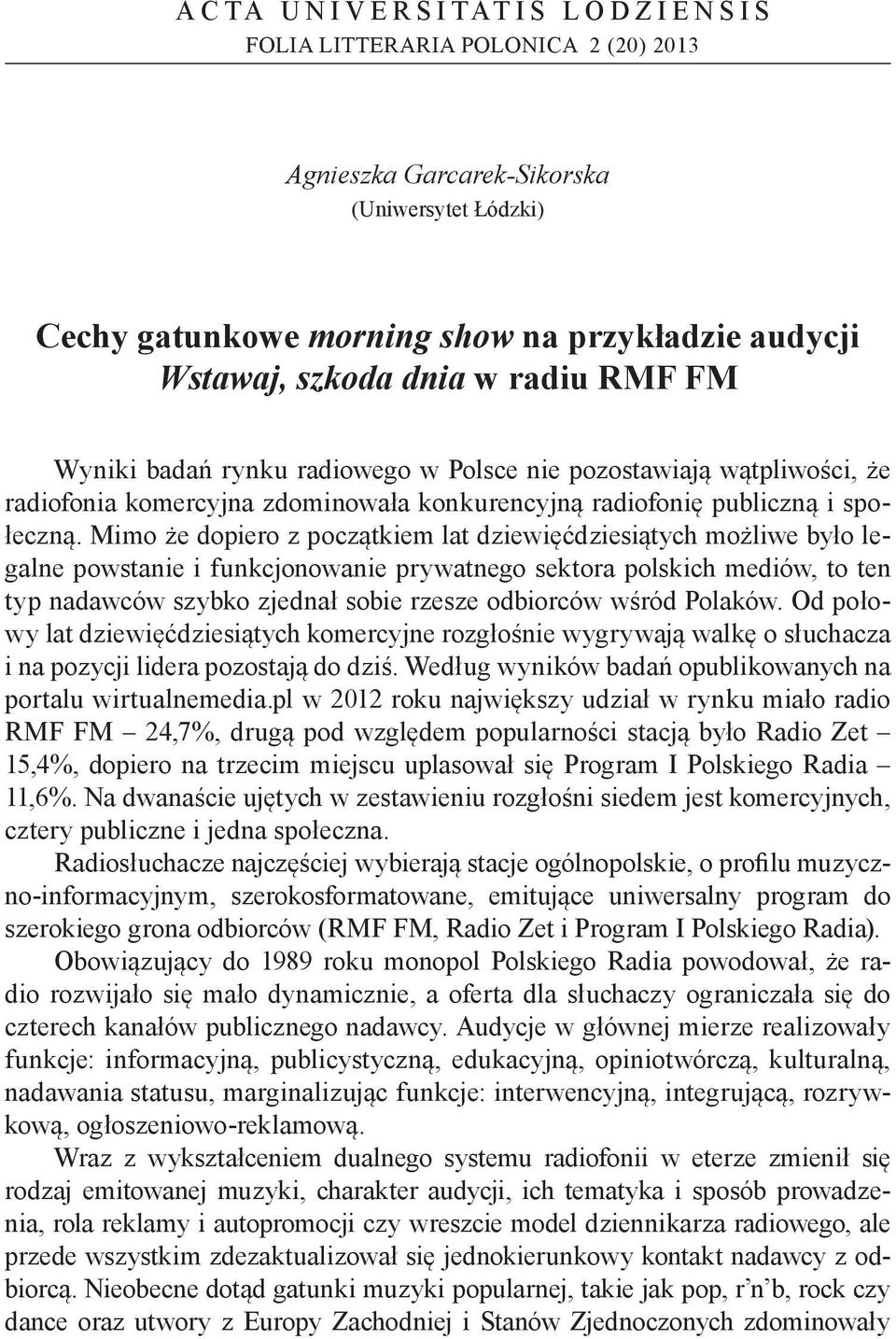 ACTA UNIVERSITATIS LODZIENSIS
FOLIA LITTERARIA POLONICA 2 (20) 2013

Agnieszka Garcarek-Sikorska
(Uniwersytet Łódzki)

Cechy gatunkowe morning show na przykładzie audycji Wstawaj, szkoda dnia w radiu RMF FM

Wyniki badań rynku radiowego w Polsce nie pozostawiają wątpliwości, że radiofonia komercyjna zdominowała konkurencyjną radiofonię publiczną i społeczną. Mimo że dopiero z początkiem lat dziewięćdziesiątych możliwe było legalne powstanie i funkcjonowanie prywatnego sektora polskich mediów, to ten typ nadawców szybko zjednał sobie rzesze odbiorców wśród Polaków. Od połowy lat dziewięćdziesiątych komercyjne rozgłośnie wygrywają walkę o słuchacza i na pozycji lidera pozostają do dziś. Według wyników badań opublikowanych na portalu wirtualnemedia.pl w 2012 roku największy udział w rynku miało radio RMF FM – 24,7%, drugą pod względem popularności stacją było Radio Zet – 15,4%, dopiero na trzecim miejscu uplasował się Program I Polskiego Radia – 11,6%. Na dwanaście ujętych w zestawieniu rozgłośni siedem jest komercyjnych, cztery publiczne i jedna społeczna.

Radiosłuchacze najczęściej wybierają stacje ogólnopolskie, o profilu muzyczno-informacyjnym, szerokosformatowane, emitujące uniwersalny program do szerokiego grona odbiorców (RMF FM, Radio Zet i Program I Polskiego Radia).

Obowiązujący do 1989 roku monopol Polskiego Radia powodował, że radio rozwijało się mało dynamicznie, a oferta dla słuchaczy ograniczała się do czterech kanałów publicznego nadawcy. Audycje w głównej mierze realizowały funkcje: informacyjną, publicystyczną, edukacyjną, opiniotwórczą, kulturalną, nadawania statusu, marginalizując funkcje: interwencyjną, integrującą, rozrywkową, ogłoszeniowo-reklamową.

Wraz z wykształceniem dualnego systemu radiofonii w eterze zmienił się rodzaj emitowanej muzyki, charakter audycji, ich tematyka i sposób prowadzenia, rola reklamy i autopromocji czy wreszcie model dziennikarza radiowego, ale przede wszystkim zdezaktualizował się jednokierunkowy kontakt nadawcy z odbiorcą. Nieobecne dotąd gatunki muzyki popularnej, takie jak pop, r’n’b, rock czy dance oraz utwory z Europy Zachodniej i Stanów Zjednoczonych zdominowały